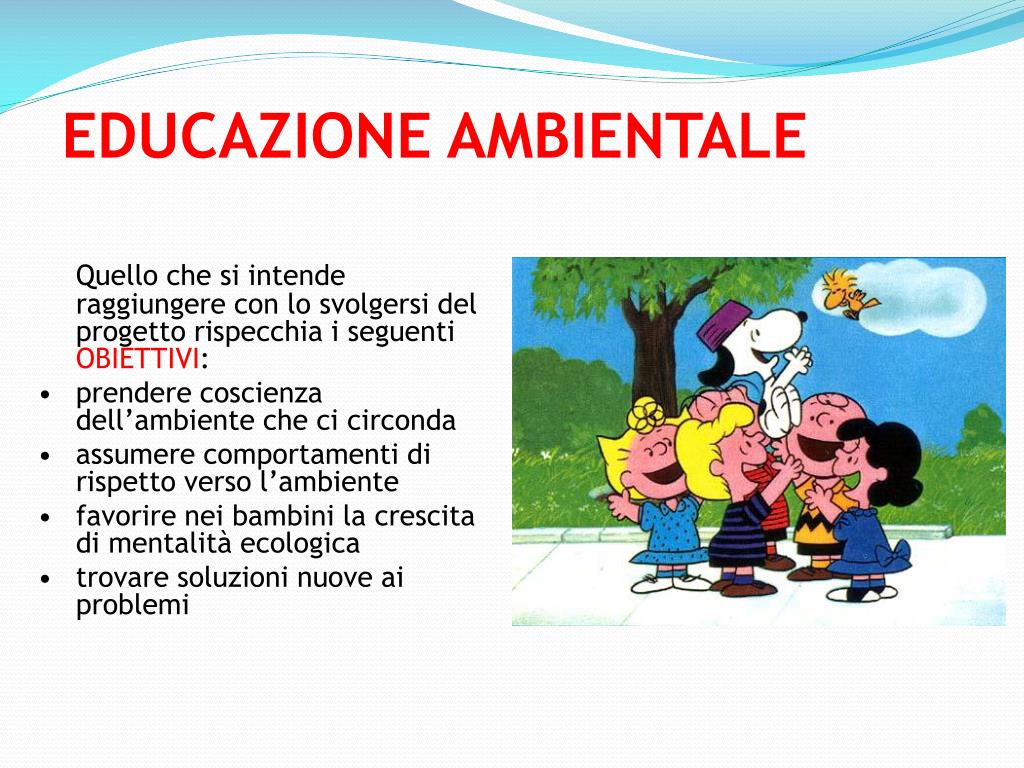 EDUCAZIONE AMBIENTALE

Quello che si intende raggiungere con lo svolgersi del progetto rispecchia i seguenti OBIETTIVI:

• prendere coscienza dell'ambiente che ci circonda
• assumere comportamenti di rispetto verso l'ambiente
• favorire nei bambini la crescita di mentalità ecologica
• trovare soluzioni nuove ai problemi